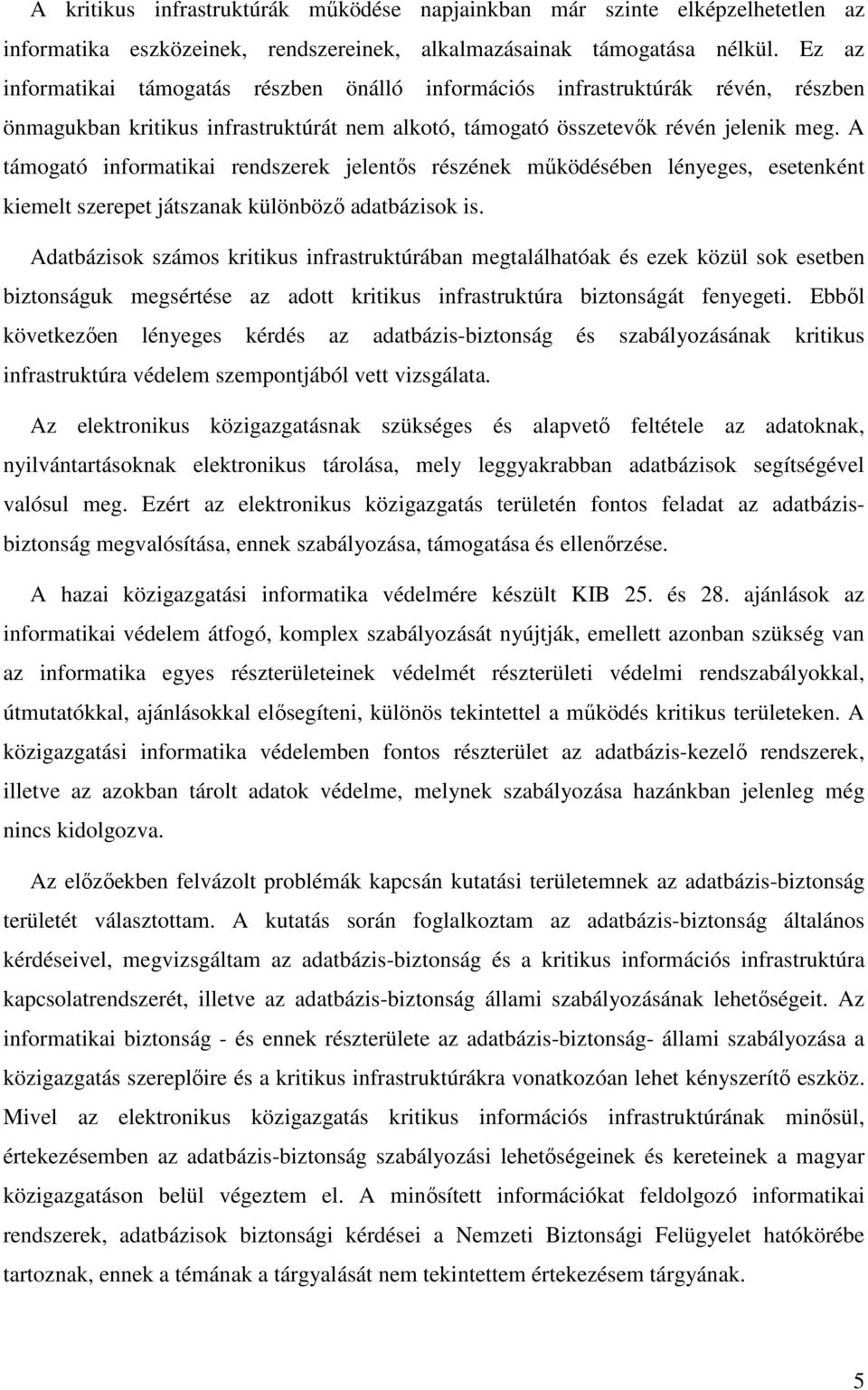 A kritikus infrastruktúrák működése napjainkban már szinte elképzelhetetlen az informatika eszközeinek, rendszereinek, alkalmazásainak támogatása nélkül. Ez az informatikai támogatás részben önálló információs infrastruktúrák révén, részben önmagukban kritikus infrastruktúrát nem alkotó, támogató összetevők révén jelenik meg. A támogató informatikai rendszerek jelentős részének működésében lényeges, esetenként kiemelt szerepet játszanak különböző adatbázisok is.

Adatbázisok számos kritikus infrastruktúrában megtalálhatóak és ezek közül sok esetben biztonságuk megsértése az adott kritikus infrastruktúra biztonságát fenyegeti. Ebből következően lényeges kérdés az adatbázis-biztonság és szabályozásának kritikus infrastruktúra védelem szempontjából vett vizsgálata.

Az elektronikus közigazgatásnak szükséges és alapvető feltétele az adatoknak, nyilvántartásoknak elektronikus tárolása, mely leggyakrabban adatbázisok segítségével valósul meg. Ezért az elektronikus közigazgatás területén fontos feladat az adatbázis-biztonság megvalósítása, ennek szabályozása, támogatása és ellenőrzése.

A hazai közigazgatási informatika védelmére készült KIB 25. és 28. ajánlások az informatikai védelem átfogó, komplex szabályozását nyújtják, emellett azonban szükség van az informatika egyes részterületeinek védelmét részterületi védelmi rendszabályokkal, útmutatókkal, ajánlásokkal elősegíteni, különös tekintettel a működés kritikus területeken. A közigazgatási informatika védelemben fontos részterület az adatbázis-kezelő rendszerek, illetve az azokban tárolt adatok védelme, melynek szabályozása hazánkban jelenleg még nincs kidolgozva.

Az előzőekben felvázolt problémák kapcsán kutatási területemnek az adatbázis-biztonság területét választottam. A kutatás során foglalkoztam az adatbázis-biztonság általános kérdéseivel, megvizsgáltam az adatbázis-biztonság és a kritikus információs infrastruktúra kapcsolatrendszerét, illetve az adatbázis-biztonság állami szabályozásának lehetőségeit. Az informatikai biztonság - és ennek részterülete az adatbázis-biztonság- állami szabályozása a közigazgatás szereplőire és a kritikus infrastruktúrákra vonatkozóan lehet kényszerítő eszköz. Mivel az elektronikus közigazgatás kritikus információs infrastruktúrának minősül, értekezésemben az adatbázis-biztonság szabályozási lehetőségeinek és kereteinek a magyar közigazgatáson belül végeztem el. A minősített információkat feldolgozó informatikai rendszerek, adatbázisok biztonsági kérdései a Nemzeti Biztonsági Felügyelet hatókörébe tartoznak, ennek a témának a tárgyalását nem tekintettem értekezésem tárgyának.

5